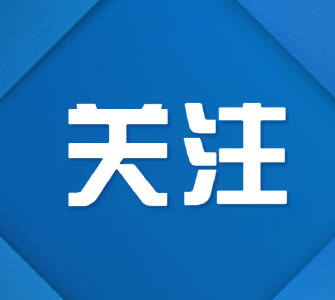 关注